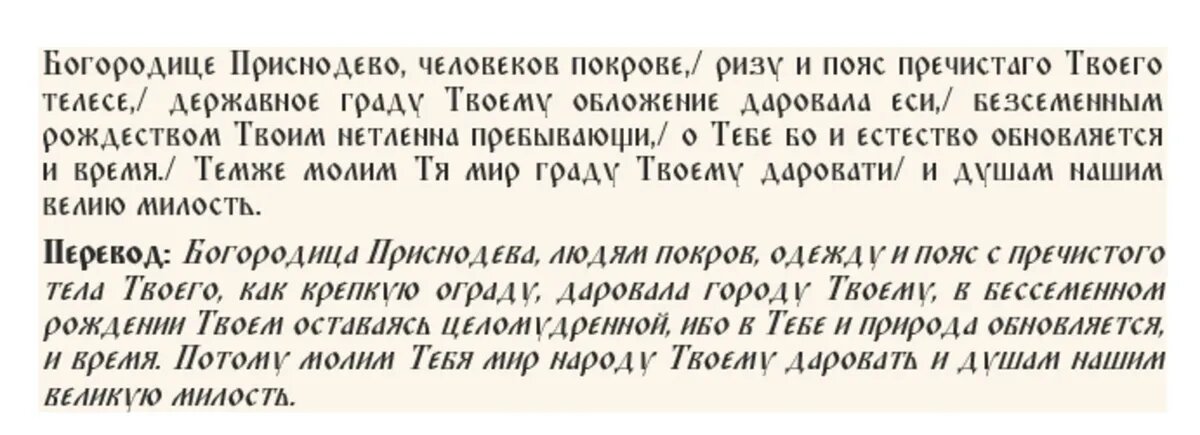 Богородице Приснодево, человеков покрове,/ ризу и пояс пречистаго Твоего телесе,/ державное граду Твоему обложение даровала еси,/ безсеменным рождеством Твоим нетленна пребывающи,/ о Тебе бо и естество обновляется и время./ Темже молим Тя мир граду Твоему даровати/ и душам нашим велию милость.

Перевод: Богородица Приснодева, людям покров, одежду и пояс с пречистого тела Твоего, как крепкую ограду, даровала городу Твоему, в бессеменном рождении Твоем оставаясь целомудренной, ибо в Тебе и природа обновляется, и время. Потому молим Тебя мир народу Твоему даровать и душам нашим великую милость.